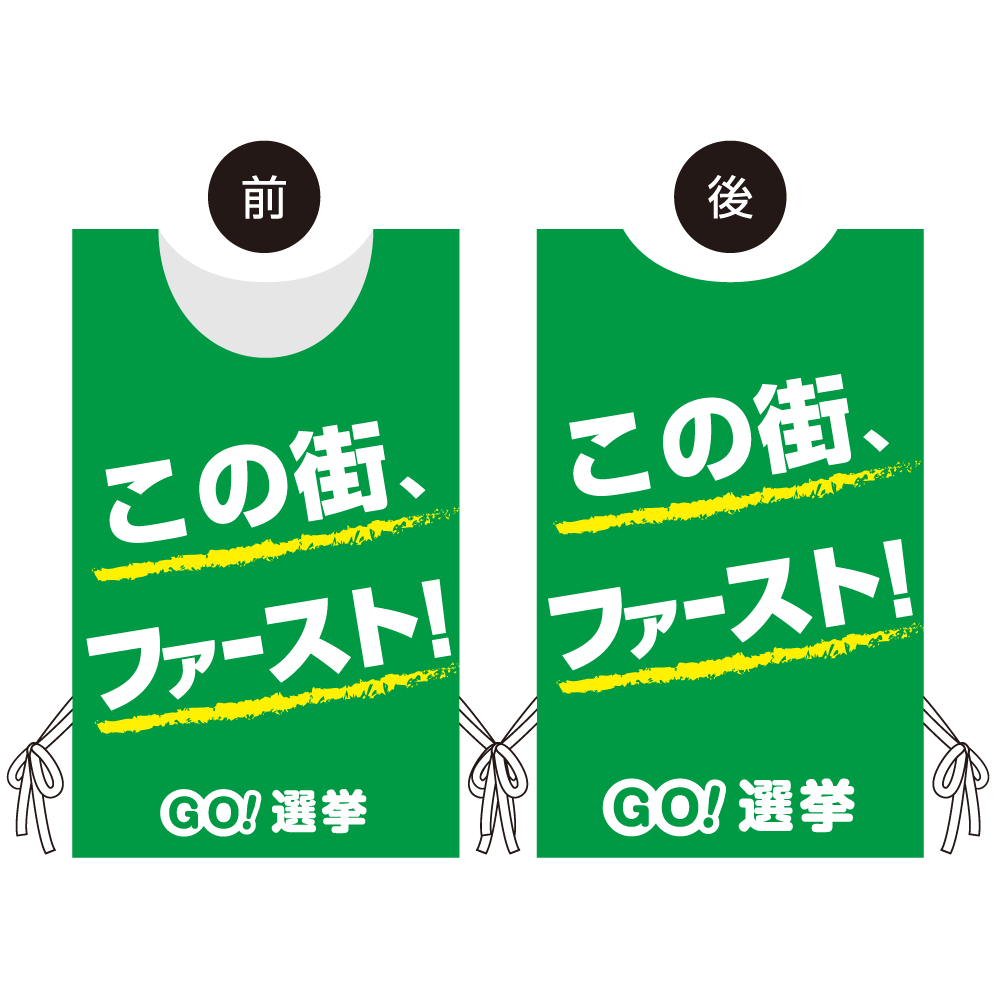 前

この街、
ファースト!

GO! 選挙

後

この街、
ファースト!

GO! 選挙